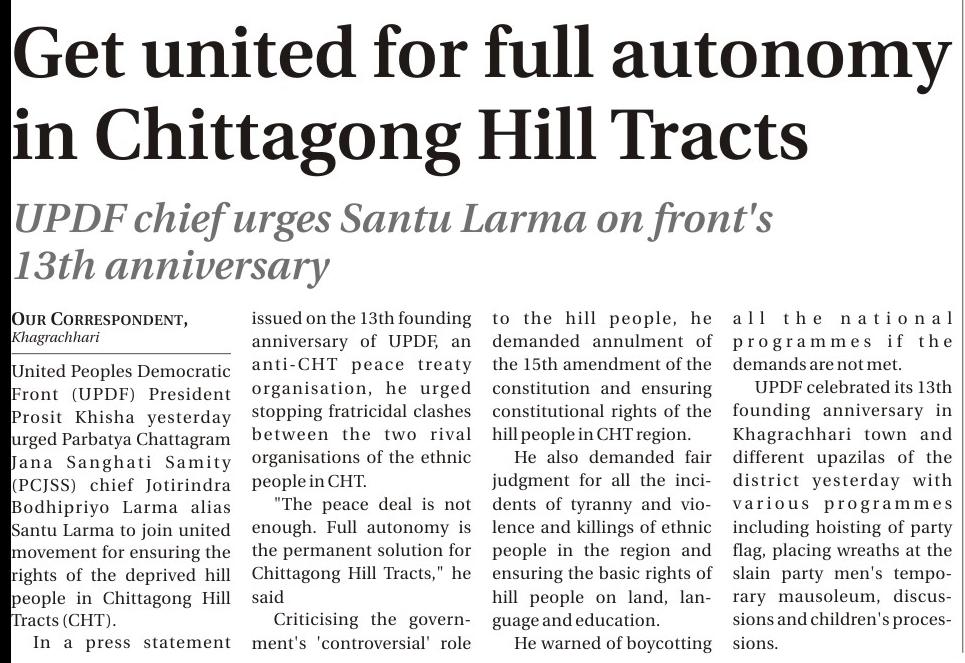 Get united for full autonomy in Chittagong Hill Tracts

UPDF chief urges Santu Larma on front's 13th anniversary

OUR CORRESPONDENT, Khagrachhari

United Peoples Democratic Front (UPDF) President Prosit Khisha yesterday urged Parbatya Chattagram Jana Sanghati Samity (PCJSS) chief Jotirindra Bodhipriyo Larma alias Santu Larma to join united movement for ensuring the rights of the deprived hill people in Chittagong Hill Tracts (CHT).

In a press statement issued on the 13th founding anniversary of UPDF, an anti-CHT peace treaty organisation, he urged stopping fratricidal clashes between the two rival organisations of the ethnic people in CHT.

"The peace deal is not enough. Full autonomy is the permanent solution for Chittagong Hill Tracts," he said

Criticising the government's 'controversial' role to the hill people, he demanded annulment of the 15th amendment of the constitution and ensuring constitutional rights of the hill people in CHT region.

He also demanded fair judgment for all the incidents of tyranny and violence and killings of ethnic people in the region and ensuring the basic rights of hill people on land, language and education.

He warned of boycotting all the national programmes if the demands are not met.

UPDF celebrated its 13th founding anniversary in Khagrachhari town and different upazilas of the district yesterday with various programmes including hoisting of party flag, placing wreaths at the slain party men's temporary mausoleum, discussions and children's processions.